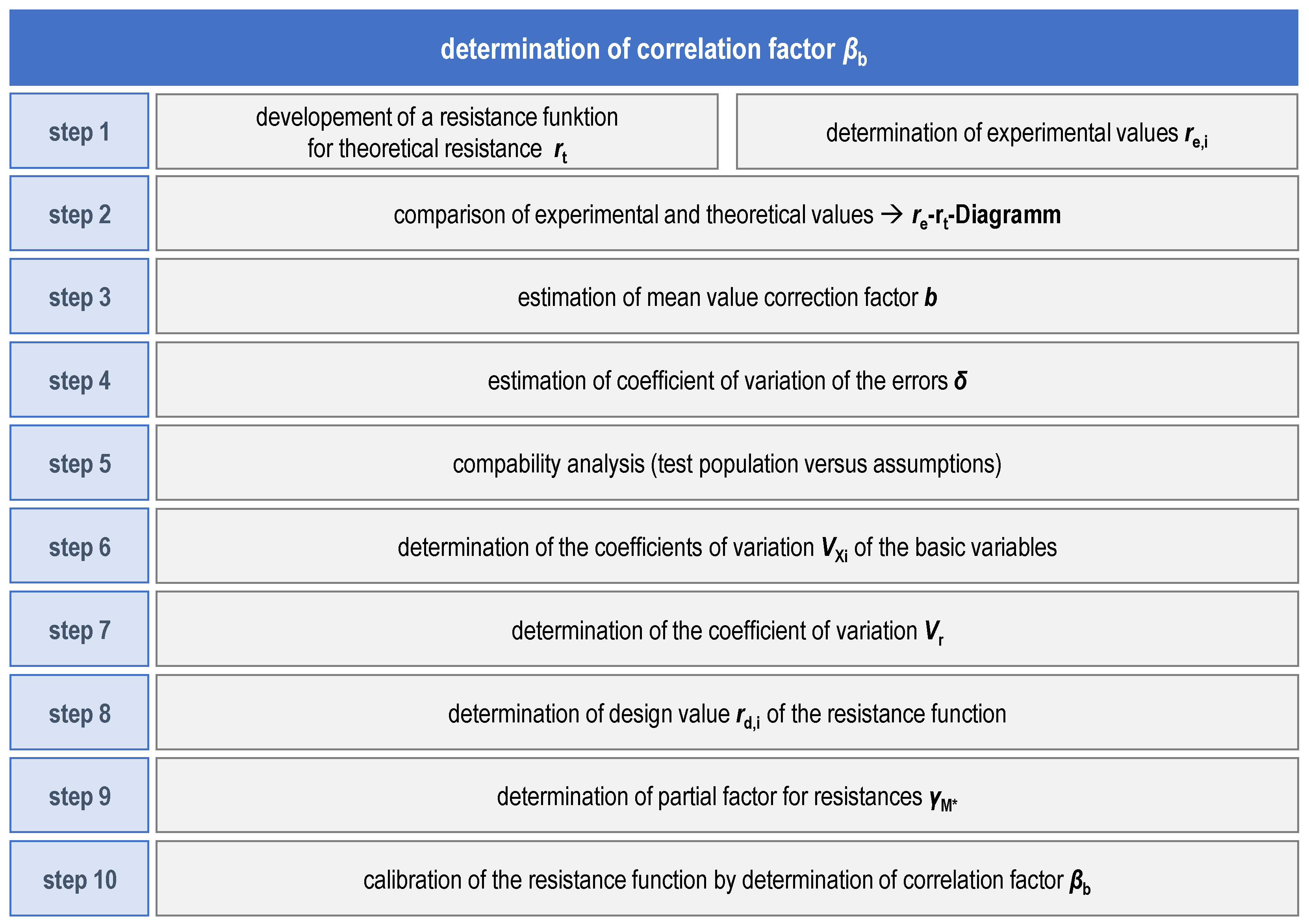 determination of correlation factor $\beta_b$

step 1

developement of a resistance funktion for theoretical resistance $r_t$

determination of experimental values $r_{e,i}$

step 2

comparison of experimental and theoretical values → $r_e$-$r_t$-Diagramm

step 3

estimation of mean value correction factor $b$

step 4

estimation of coefficient of variation of the errors $\delta$

step 5

compability analysis (test population versus assumptions)

step 6

determination of the coefficients of variation $V_{Xi}$ of the basic variables

step 7

determination of the coefficient of variation $V_r$

step 8

determination of design value $r_{d,i}$ of the resistance function

step 9

determination of partial factor for resistances $\gamma_{M*}$

step 10

calibration of the resistance function by determination of correlation factor $\beta_b$